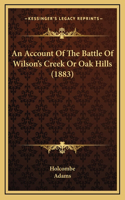 KESSINGER'S LEGACY REPRINTS

An Account Of The Battle Of Wilson's Creek Or Oak Hills (1883)

Holcombe
Adams